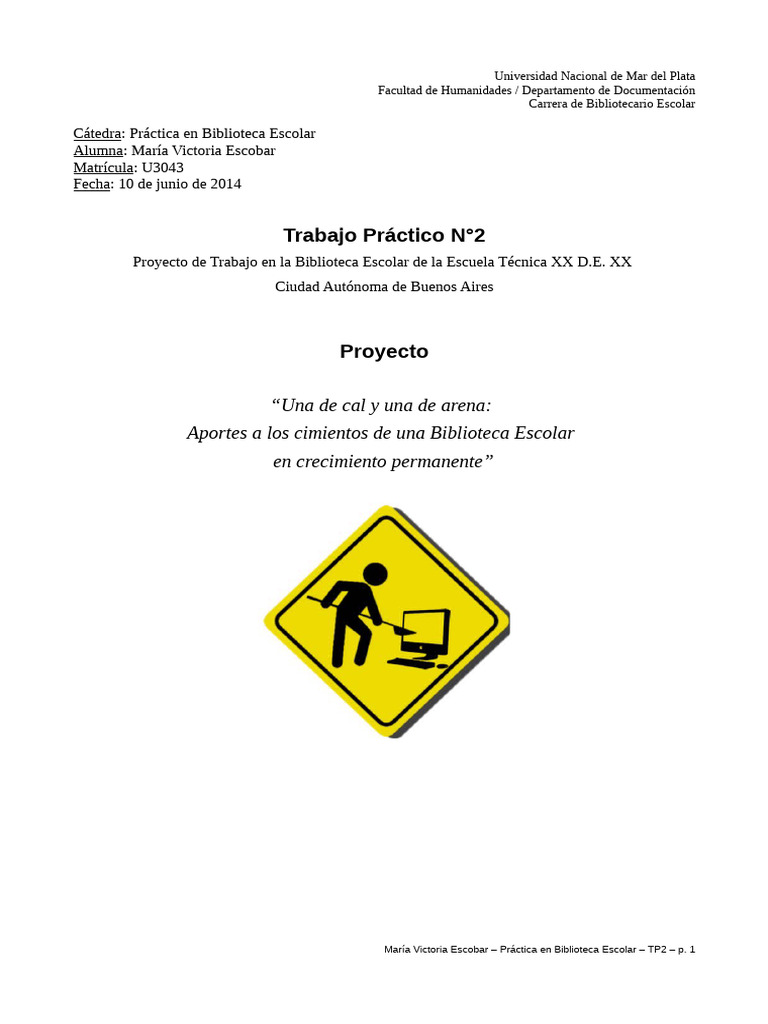 Universidad Nacional de Mar del Plata
Facultad de Humanidades / Departamento de Documentación
Carrera de Bibliotecario Escolar

Cátedra: Práctica en Biblioteca Escolar
Alumna: María Victoria Escobar
Matrícula: U3043
Fecha: 10 de junio de 2014

Trabajo Práctico N°2

Proyecto de Trabajo en la Biblioteca Escolar de la Escuela Técnica XX D.E. XX
Ciudad Autónoma de Buenos Aires

Proyecto

“Una de cal y una de arena:
Aportes a los cimientos de una Biblioteca Escolar
en crecimiento permanente”

María Victoria Escobar – Práctica en Biblioteca Escolar – TP2 – p. 1